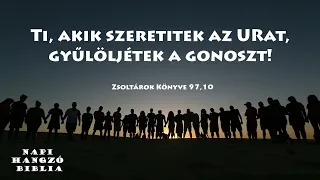 Ti, akik szeretitek az URat, gyűlöljétek a gonoszt!

Zsoltárok Könyve 97,10

NAPI
HANGZÓ
BIBLIA